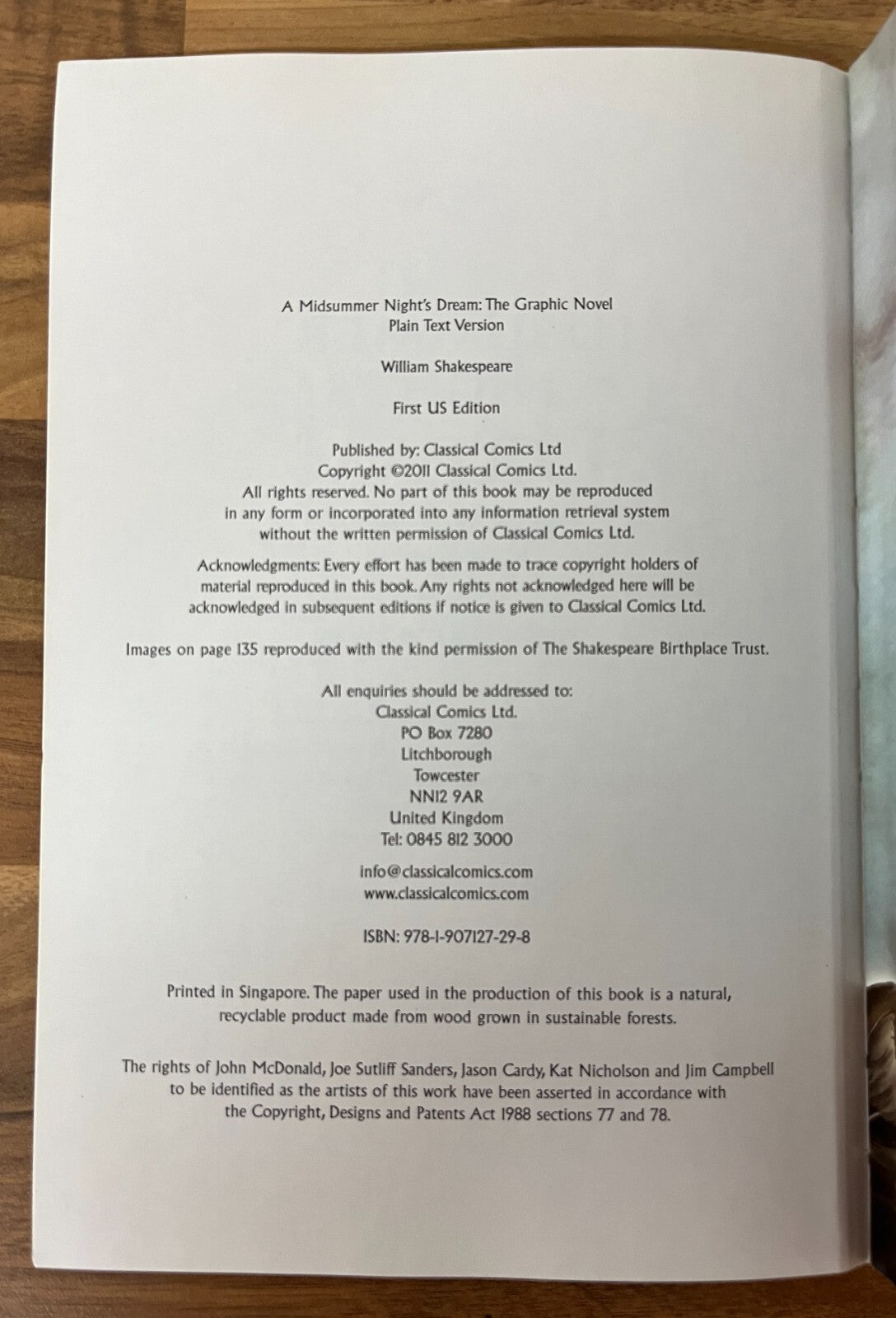 A Midsummer Night's Dream: The Graphic Novel
Plain Text Version

William Shakespeare

First US Edition

Published by: Classical Comics Ltd
Copyright ©2011 Classical Comics Ltd.
All rights reserved. No part of this book may be reproduced in any form or incorporated into any information retrieval system without the written permission of Classical Comics Ltd.

Acknowledgments: Every effort has been made to trace copyright holders of material reproduced in this book. Any rights not acknowledged here will be acknowledged in subsequent editions if notice is given to Classical Comics Ltd.

Images on page 135 reproduced with the kind permission of The Shakespeare Birthplace Trust.

All enquiries should be addressed to:
Classical Comics Ltd.
PO Box 7280
Litchborough
Towcester
NN12 9AR
United Kingdom
Tel: 0845 812 3000

info@classicalcomics.com
www.classicalcomics.com

ISBN: 978-1-907127-29-8

Printed in Singapore. The paper used in the production of this book is a natural, recyclable product made from wood grown in sustainable forests.

The rights of John McDonald, Joe Sutliff Sanders, Jason Cardy, Kat Nicholson and Jim Campbell to be identified as the artists of this work have been asserted in accordance with the Copyright, Designs and Patents Act 1988 sections 77 and 78.